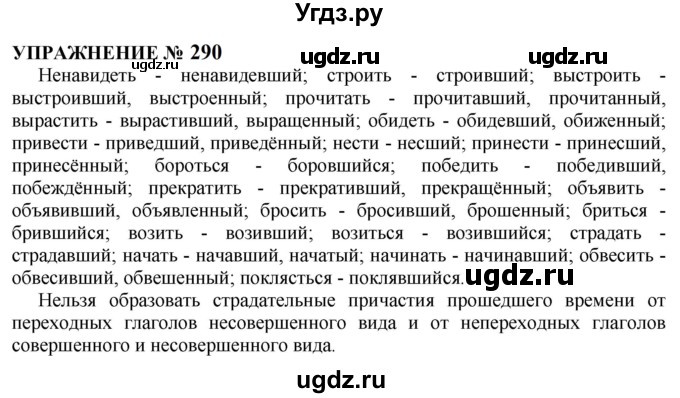 Угдз.ру

УПРАЖНЕНИЕ № 290 ugdz.ru ugdz.ru
ugdz.ru
Ненавидеть - ненавидевший; строить - строивший; выстроить - выстроивший, выстроенный; прочитать - прочитавший, прочитанный, вырастить - вырастивший, выращенный; обидеть - обидевший, обиженный; привести - приведший, приведённый; нести - несший; принести - принесший, принесённый; бороться - боровшийся; победить - победивший, побеждённый; прекратить - прекративший, прекращённый; объявить - объявивший, объявленный; бросить - бросивший, брошенный; бриться - брившийся; возить - возивший; возиться - возившийся; страдать - страдавший; начать - начавший, начатый; начинать - начинавший; обвесить - обвесивший, обвешенный; поклясться - поклявшийся. ugdz.ru

Нельзя образовать страдательные причастия прошедшего времени от переходных глаголов несовершенного вида и от непереходных глаголов совершенного и несовершенного вида.

ugdz.ru